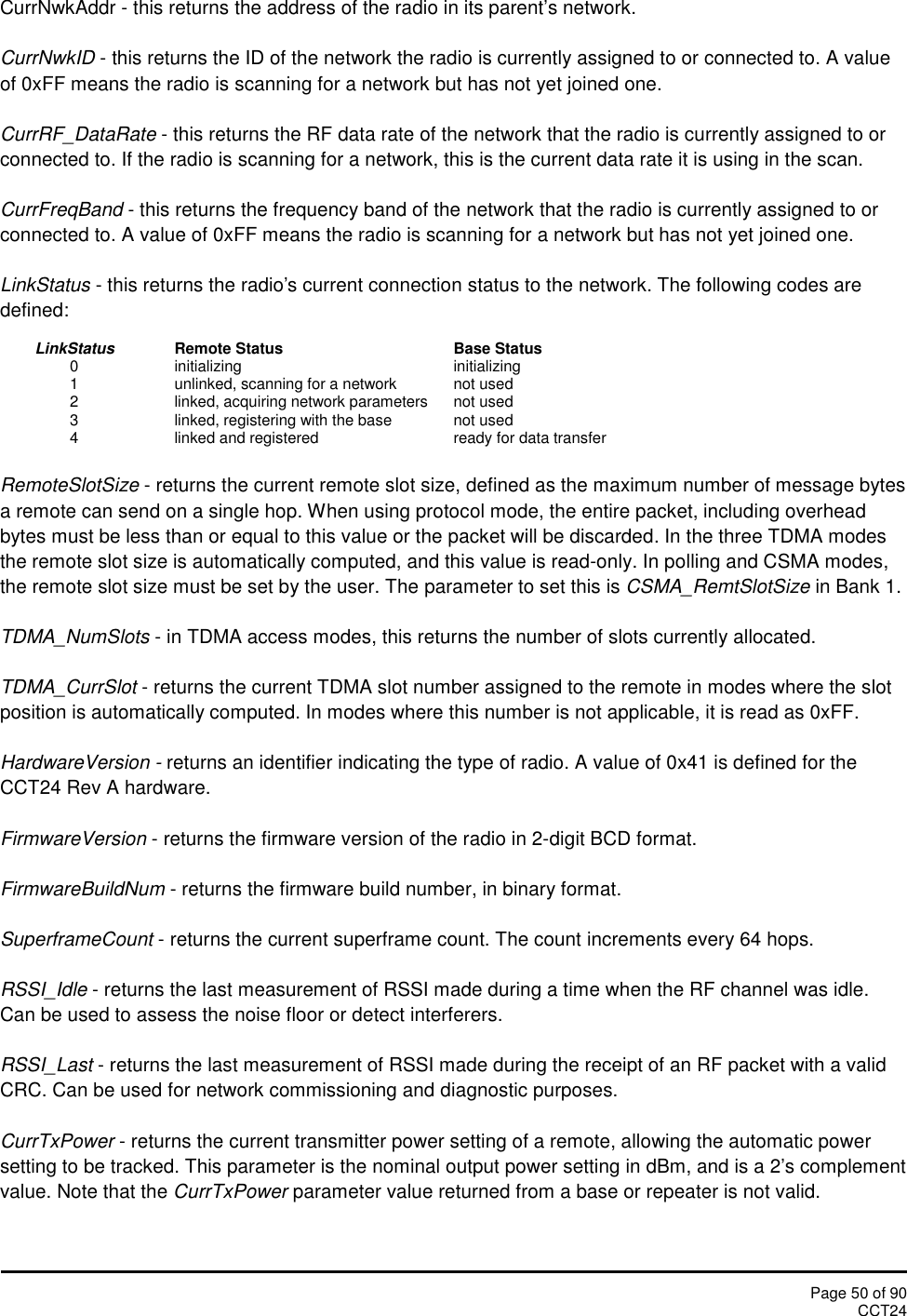 CurrNwkAddr - this returns the address of the radio in its parent's network.

CurrNwkID - this returns the ID of the network the radio is currently assigned to or connected to. A value of 0xFF means the radio is scanning for a network but has not yet joined one.

CurrRF_DataRate - this returns the RF data rate of the network that the radio is currently assigned to or connected to. If the radio is scanning for a network, this is the current data rate it is using in the scan.

CurrFreqBand - this returns the frequency band of the network that the radio is currently assigned to or connected to. A value of 0xFF means the radio is scanning for a network but has not yet joined one.

LinkStatus - this returns the radio's current connection status to the network. The following codes are defined:

| LinkStatus | Remote Status | Base Status |
|---|---|---|
| 0 | initializing | initializing |
| 1 | unlinked, scanning for a network | not used |
| 2 | linked, acquiring network parameters | not used |
| 3 | linked, registering with the base | not used |
| 4 | linked and registered | ready for data transfer |

RemoteSlotSize - returns the current remote slot size, defined as the maximum number of message bytes a remote can send on a single hop. When using protocol mode, the entire packet, including overhead bytes must be less than or equal to this value or the packet will be discarded. In the three TDMA modes the remote slot size is automatically computed, and this value is read-only. In polling and CSMA modes, the remote slot size must be set by the user. The parameter to set this is CSMA_RemtSlotSize in Bank 1.

TDMA_NumSlots - in TDMA access modes, this returns the number of slots currently allocated.

TDMA_CurrSlot - returns the current TDMA slot number assigned to the remote in modes where the slot position is automatically computed. In modes where this number is not applicable, it is read as 0xFF.

HardwareVersion - returns an identifier indicating the type of radio. A value of 0x41 is defined for the CCT24 Rev A hardware.

FirmwareVersion - returns the firmware version of the radio in 2-digit BCD format.

FirmwareBuildNum - returns the firmware build number, in binary format.

SuperframeCount - returns the current superframe count. The count increments every 64 hops.

RSSI_Idle - returns the last measurement of RSSI made during a time when the RF channel was idle. Can be used to assess the noise floor or detect interferers.

RSSI_Last - returns the last measurement of RSSI made during the receipt of an RF packet with a valid CRC. Can be used for network commissioning and diagnostic purposes.

CurrTxPower - returns the current transmitter power setting of a remote, allowing the automatic power setting to be tracked. This parameter is the nominal output power setting in dBm, and is a 2's complement value. Note that the CurrTxPower parameter value returned from a base or repeater is not valid.

Page 50 of 90
CCT24